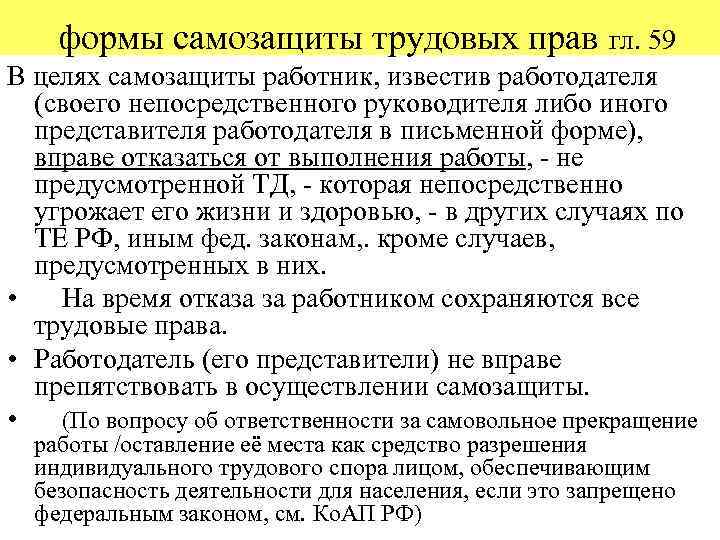 формы самозащиты трудовых прав гл. 59

В целях самозащиты работник, известив работодателя (своего непосредственного руководителя либо иного представителя работодателя в письменной форме), вправе отказаться от выполнения работы, - не предусмотренной ТД, - которая непосредственно угрожает его жизни и здоровью, - в других случаях по ТЕ РФ, иным фед. законам,. кроме случаев, предусмотренных в них.

• На время отказа за работником сохраняются все трудовые права.

• Работодатель (его представители) не вправе препятствовать в осуществлении самозащиты.

• (По вопросу об ответственности за самовольное прекращение работы /оставление её места как средство разрешения индивидуального трудового спора лицом, обеспечивающим безопасность деятельности для населения, если это запрещено федеральным законом, см. КоАП РФ)